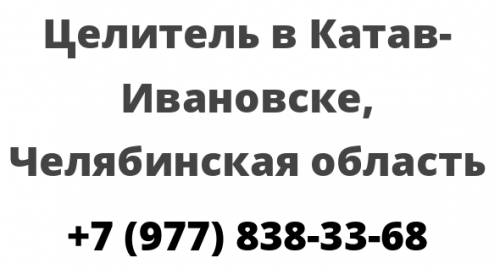 Целитель в Катав-Ивановске, Челябинская область

+7 (977) 838-33-68